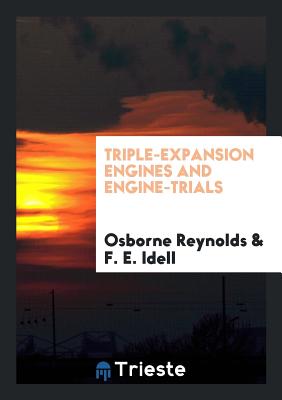 TRIPLE-EXPANSION ENGINES AND ENGINE-TRIALS

Osborne Reynolds & F. E. Idell

Trieste